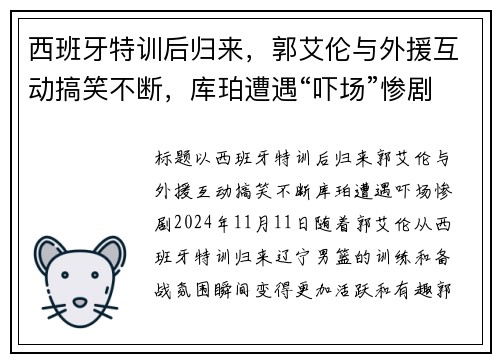 西班牙特训后归来，郭艾伦与外援互动搞笑不断，库珀遭遇“吓场”惨剧

标题以西班牙特训后归来郭艾伦与外援互动搞笑不断库珀遭遇吓场惨剧2024年11月11日随着郭艾伦从西班牙特训归来辽宁男篮的训练和备战氛围瞬间变得更加活跃和有趣郭